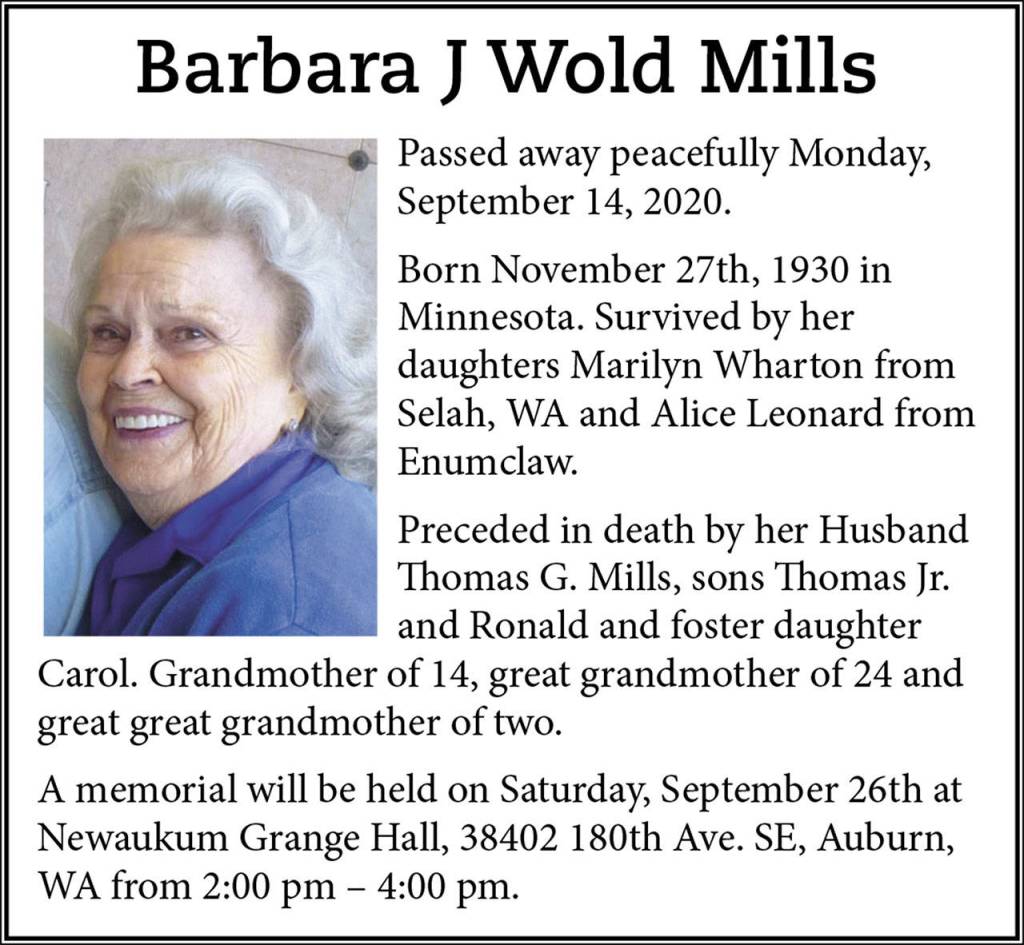 Barbara J Wold Mills

Passed away peacefully Monday, September 14, 2020.

Born November 27th, 1930 in Minnesota. Survived by her daughters Marilyn Wharton from Selah, WA and Alice Leonard from Enumclaw.

Preceded in death by her Husband Thomas G. Mills, sons Thomas Jr. and Ronald and foster daughter Carol. Grandmother of 14, great grandmother of 24 and great great grandmother of two.

A memorial will be held on Saturday, September 26th at Newaukum Grange Hall, 38402 180th Ave. SE, Auburn, WA from 2:00 pm – 4:00 pm.